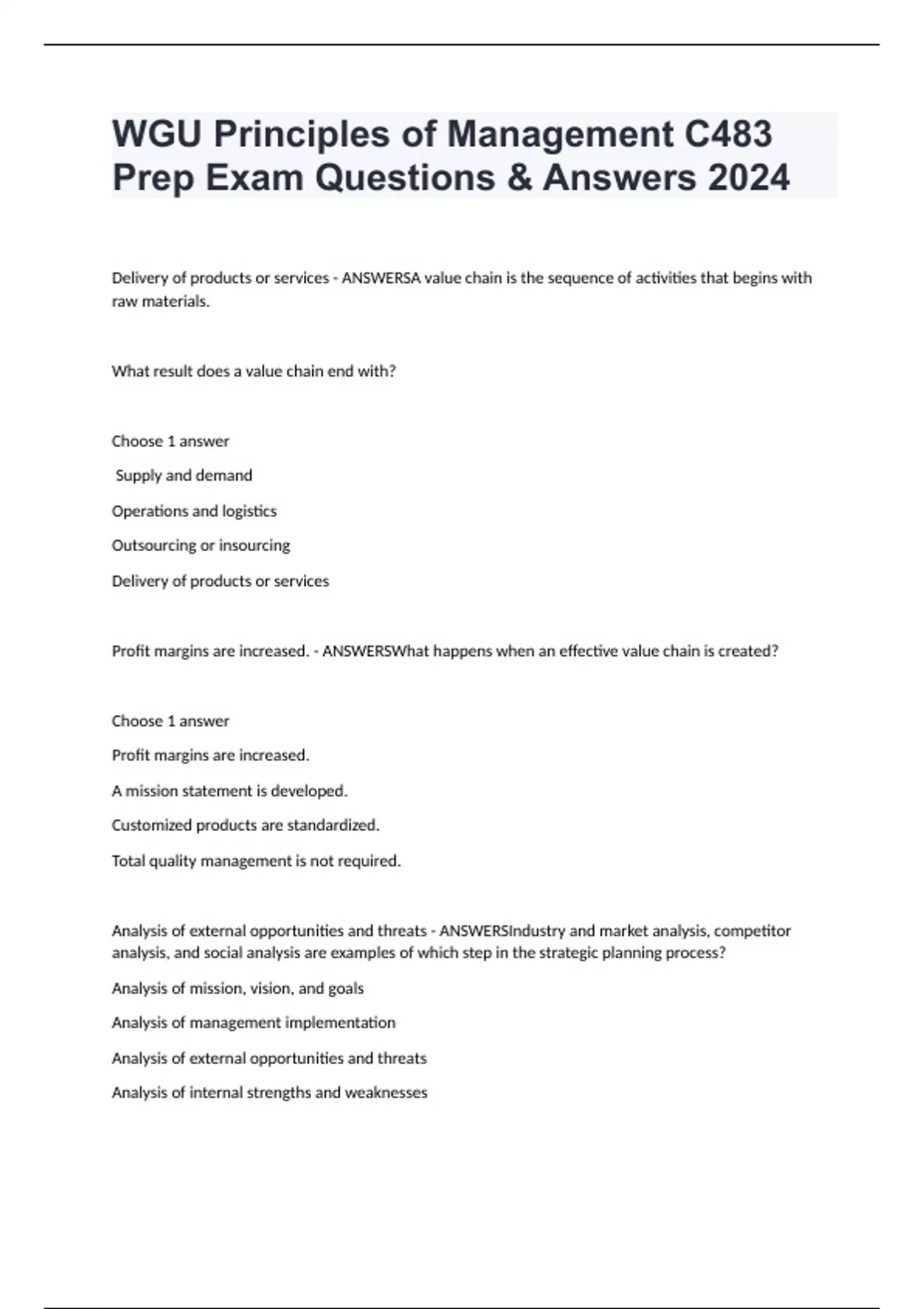 WGU Principles of Management C483 Prep Exam Questions & Answers 2024

Delivery of products or services - ANSWERSA value chain is the sequence of activities that begins with raw materials.

What result does a value chain end with?

Choose 1 answer

Supply and demand

Operations and logistics

Outsourcing or insourcing

Delivery of products or services

Profit margins are increased. - ANSWERSWhat happens when an effective value chain is created?

Choose 1 answer

Profit margins are increased.

A mission statement is developed.

Customized products are standardized.

Total quality management is not required.

Analysis of external opportunities and threats - ANSWERSIndustry and market analysis, competitor analysis, and social analysis are examples of which step in the strategic planning process?

Analysis of mission, vision, and goals

Analysis of management implementation

Analysis of external opportunities and threats

Analysis of internal strengths and weaknesses